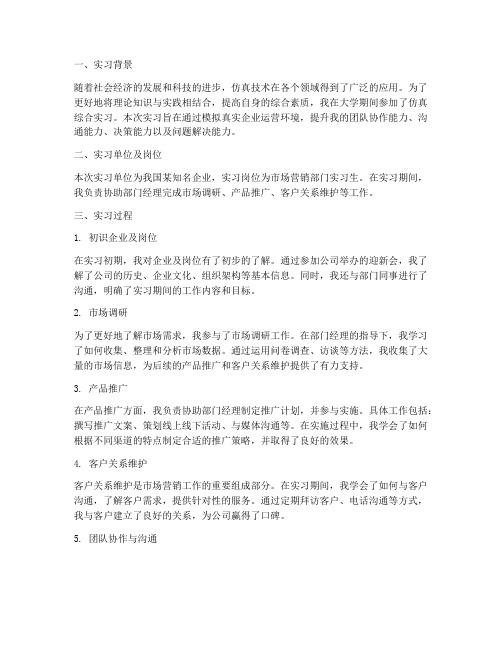 一、实习背景

随着社会经济的发展和科技的进步，仿真技术在各个领域得到了广泛的应用。为了更好地将理论知识与实践相结合，提高自身的综合素质，我在大学期间参加了仿真综合实习。本次实习旨在通过模拟真实企业运营环境，提升我的团队协作能力、沟通能力、决策能力以及问题解决能力。

二、实习单位及岗位

本次实习单位为我国某知名企业，实习岗位为市场营销部门实习生。在实习期间，我负责协助部门经理完成市场调研、产品推广、客户关系维护等工作。

三、实习过程

1. 初识企业及岗位

在实习初期，我对企业及岗位有了初步的了解。通过参加公司举办的迎新会，我了解了公司的历史、企业文化、组织架构等基本信息。同时，我还与部门同事进行了沟通，明确了实习期间的工作内容和目标。

2. 市场调研

为了更好地了解市场需求，我参与了市场调研工作。在部门经理的指导下，我学习了如何收集、整理和分析市场数据。通过运用问卷调查、访谈等方法，我收集了大量的市场信息，为后续的产品推广和客户关系维护提供了有力支持。

3. 产品推广

在产品推广方面，我负责协助部门经理制定推广计划，并参与实施。具体工作包括：撰写推广文案、策划线上线下活动、与媒体沟通等。在实施过程中，我学会了如何根据不同渠道的特点制定合适的推广策略，并取得了良好的效果。

4. 客户关系维护

客户关系维护是市场营销工作的重要组成部分。在实习期间，我学会了如何与客户沟通，了解客户需求，提供针对性的服务。通过定期拜访客户、电话沟通等方式，我与客户建立了良好的关系，为公司赢得了口碑。

5. 团队协作与沟通